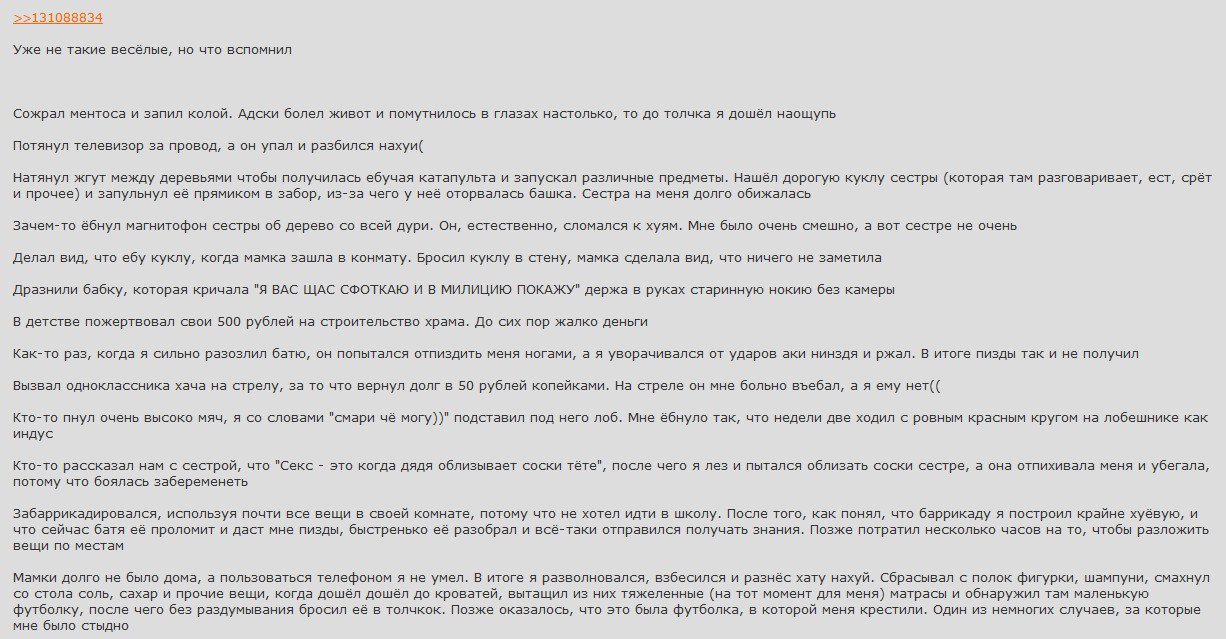 >>131088834

Уже не такие весёлые, но что вспомнил

Сожрал ментоса и запил колой. Адски болел живот и помутнилось в глазах настолько, то до толчка я дошёл наощупь

Потянул телевизор за провод, а он упал и разбился нахуи(

Натянул жгут между деревьями чтобы получилась ебучая катапульта и запускал различные предметы. Нашёл дорогую куклу сестры (которая там разговаривает, ест, срёт и прочее) и запульнул её прямиком в забор, из-за чего у неё оторвалась башка. Сестра на меня долго обижалась

Зачем-то ёбнул магнитофон сестры об дерево со всей дури. Он, естественно, сломался к хуям. Мне было очень смешно, а вот сестре не очень

Делал вид, что ебу куклу, когда мамка зашла в конмату. Бросил куклу в стену, мамка сделала вид, что ничего не заметила

Дразнили бабку, которая кричала "Я ВАС ЩАС СФОТКАЮ И В МИЛИЦИЮ ПОКАЖУ" держа в руках старинную нокию без камеры

В детстве пожертвовал свои 500 рублей на строительство храма. До сих пор жалко деньги

Как-то раз, когда я сильно разозлил батю, он попытался отпиздить меня ногами, а я уворачивался от ударов аки ниндзя и ржал. В итоге пизды так и не получил

Вызвал одноклассника хача на стрелу, за то что вернул долг в 50 рублей копейками. На стреле он мне больно въебал, а я ему нет((

Кто-то пнул очень высоко мяч, я со словами "смари чё могу))" подставил под него лоб. Мне ёбнуло так, что недели две ходил с ровным красным кругом на лобешнике как индус

Кто-то рассказал нам с сестрой, что "Секс - это когда дядя облизывает соски тёте", после чего я лез и пытался облизать соски сестре, а она отпихивала меня и убегала, потому что боялась забеременеть

Забаррикадировался, используя почти все вещи в своей комнате, потому что не хотел идти в школу. После того, как понял, что баррикаду я построил крайне хуёвую, и что сейчас батя её проломит и даст мне пизды, быстренько её разобрал и всё-таки отправился получать знания. Позже потратил несколько часов на то, чтобы разложить вещи по местам

Мамки долго не было дома, а пользоваться телефоном я не умел. В итоге я разволновался, взбесился и разнёс хату нахуй. Сбрасывал с полок фигурки, шампуни, смахнул со стола соль, сахар и прочие вещи, когда дошёл дошёл до кроватей, вытащил из них тяжеленные (на тот момент для меня) матрасы и обнаружил там маленькую футболку, после чего без раздумывания бросил её в толчкок. Позже оказалось, что это была футболка, в которой меня крестили. Один из немногих случаев, за которые мне было стыдно